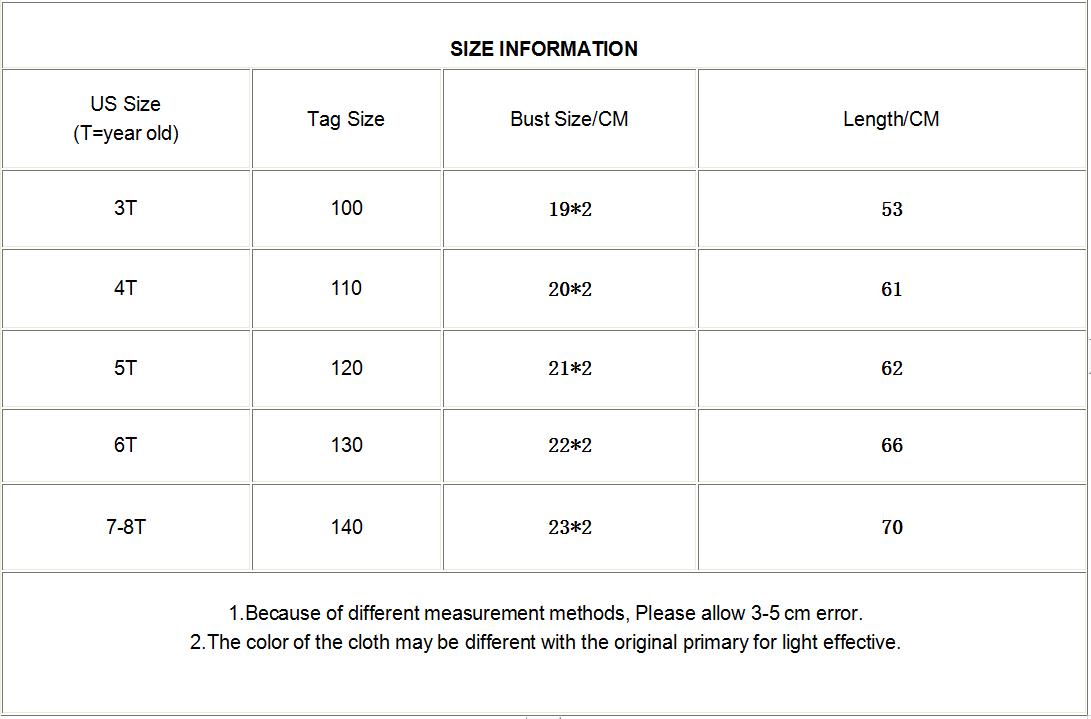 SIZE INFORMATION

| US Size (T=year old) | Tag Size | Bust Size/CM | Length/CM |
|---|---|---|---|
| 3T | 100 | 19*2 | 53 |
| 4T | 110 | 20*2 | 61 |
| 5T | 120 | 21*2 | 62 |
| 6T | 130 | 22*2 | 66 |
| 7-8T | 140 | 23*2 | 70 |

1.Because of different measurement methods, Please allow 3-5 cm error.
2.The color of the cloth may be different with the original primary for light effective.